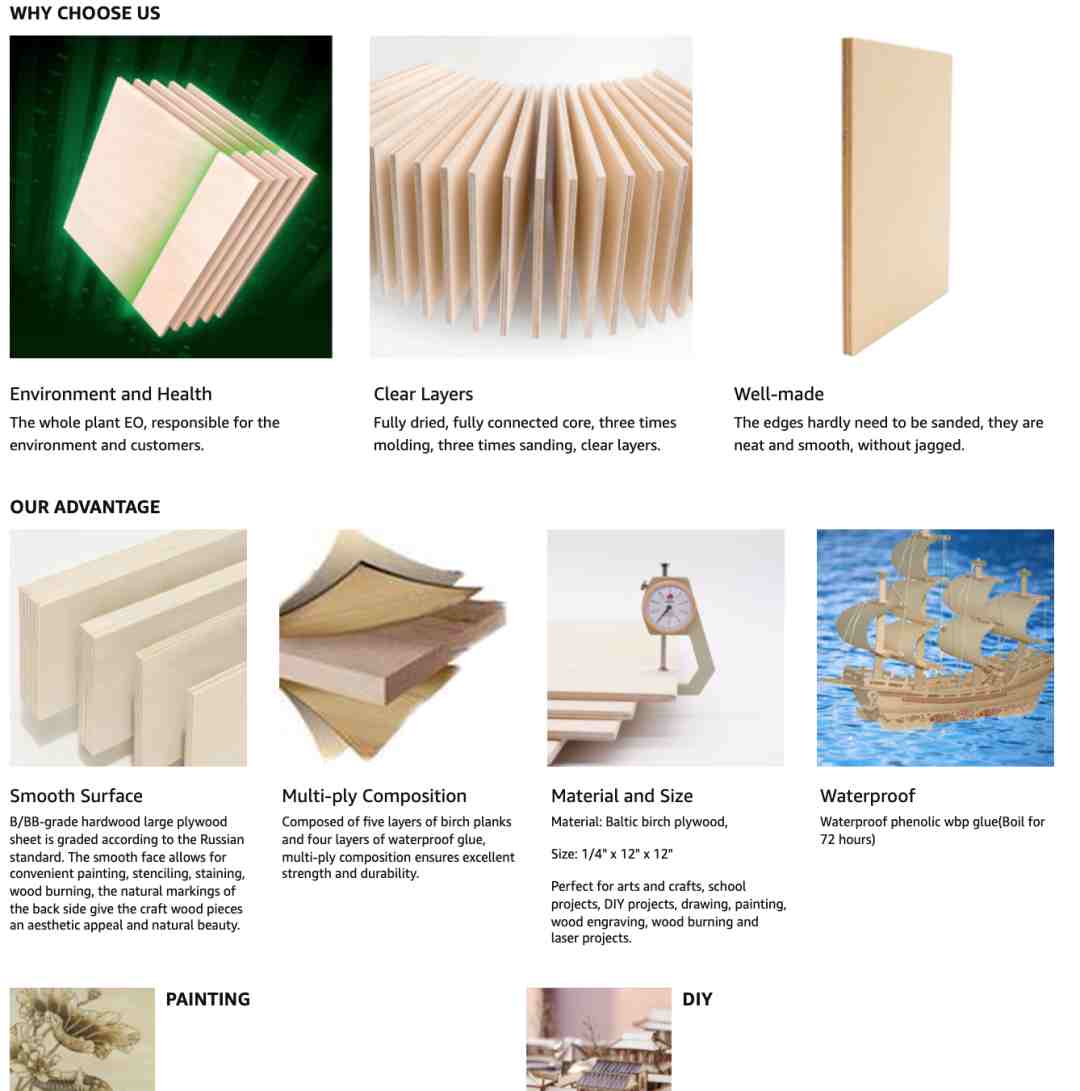 WHY CHOOSE US

Environment and Health
The whole plant EO, responsible for the environment and customers.

Clear Layers
Fully dried, fully connected core, three times molding, three times sanding, clear layers.

Well-made
The edges hardly need to be sanded, they are neat and smooth, without jagged.

OUR ADVANTAGE

Smooth Surface
B/BB-grade hardwood large plywood sheet is graded according to the Russian standard. The smooth face allows for convenient painting, stenciling, staining, wood burning, the natural markings of the back side give the craft wood pieces an aesthetic appeal and natural beauty.

Multi-ply Composition
Composed of five layers of birch planks and four layers of waterproof glue, multi-ply composition ensures excellent strength and durability.

Material and Size
Material: Baltic birch plywood,

Size: 1/4" x 12" x 12"

Perfect for arts and crafts, school projects, DIY projects, drawing, painting, wood engraving, wood burning and laser projects.

Waterproof
Waterproof phenolic wbp glue(Boil for 72 hours)

PAINTING

DIY